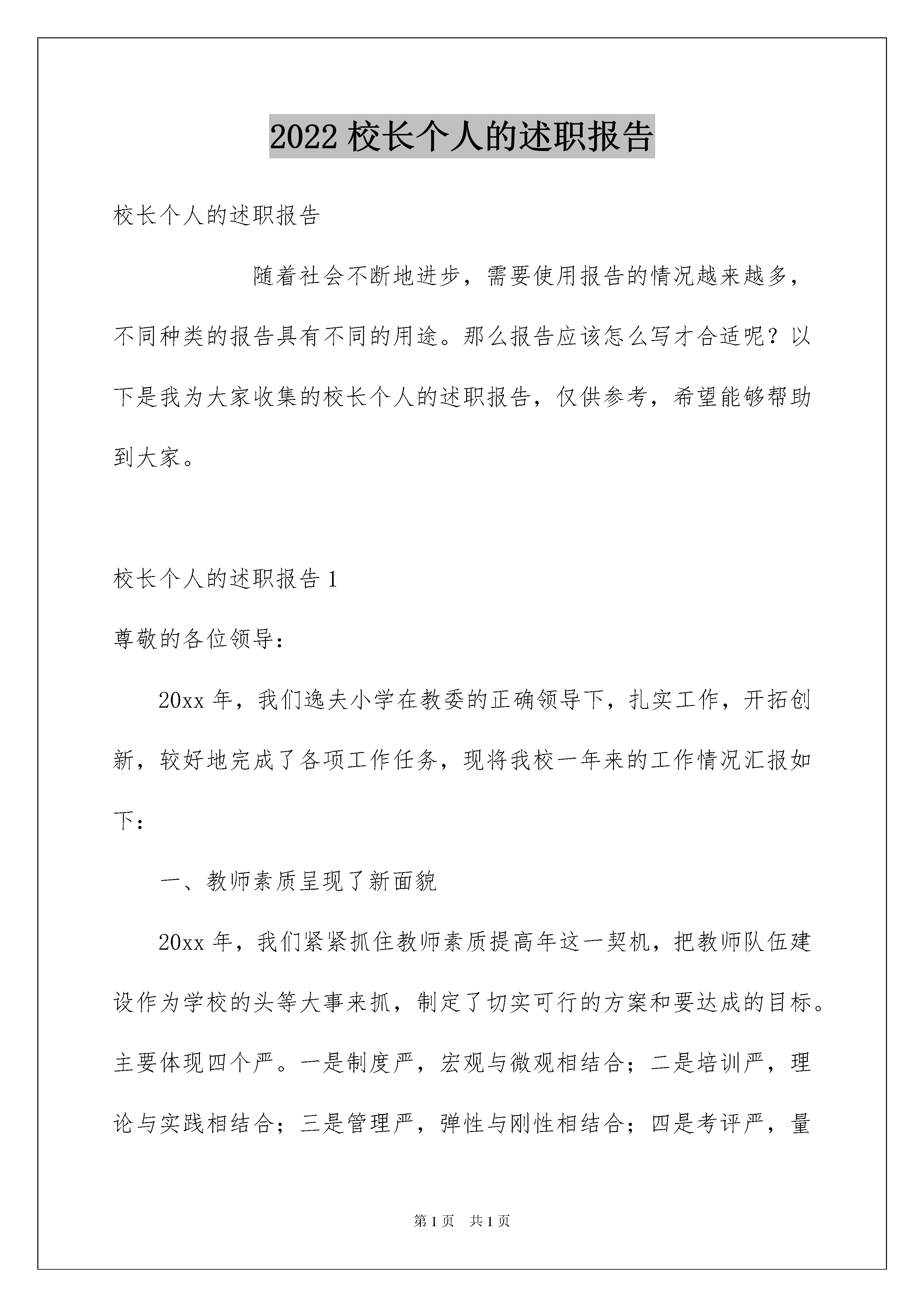 2022 校长个人的述职报告

校长个人的述职报告

随着社会不断地进步，需要使用报告的情况越来越多，不同种类的报告具有不同的用途。那么报告应该怎么写才合适呢？以下是我为大家收集的校长个人的述职报告，仅供参考，希望能够帮助到大家。

校长个人的述职报告 1

尊敬的各位领导：

20xx 年，我们逸夫小学在教委的正确领导下，扎实工作，开拓创新，较好地完成了各项工作任务，现将我校一年来的工作情况汇报如下：

一、教师素质呈现了新面貌

20xx 年，我们紧紧抓住教师素质提高年这一契机，把教师队伍建设作为学校的头等大事来抓，制定了切实可行的方案和要达成的目标。主要体现四个严。一是制度严，宏观与微观相结合；二是培训严，理论与实践相结合；三是管理严，弹性与刚性相结合；四是考评严，量

第 1 页　共 1 页